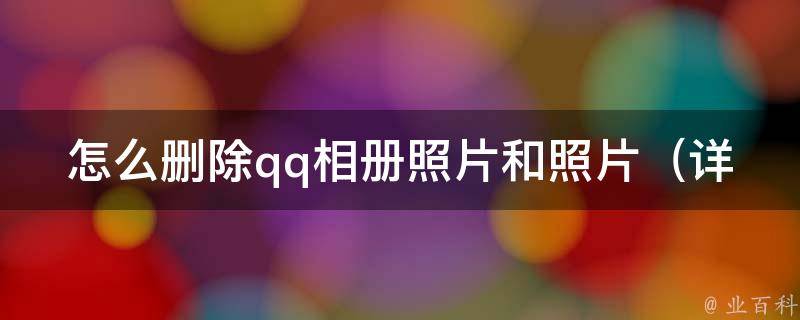 怎么删除qq相册照片和照片（详

@ 业百科